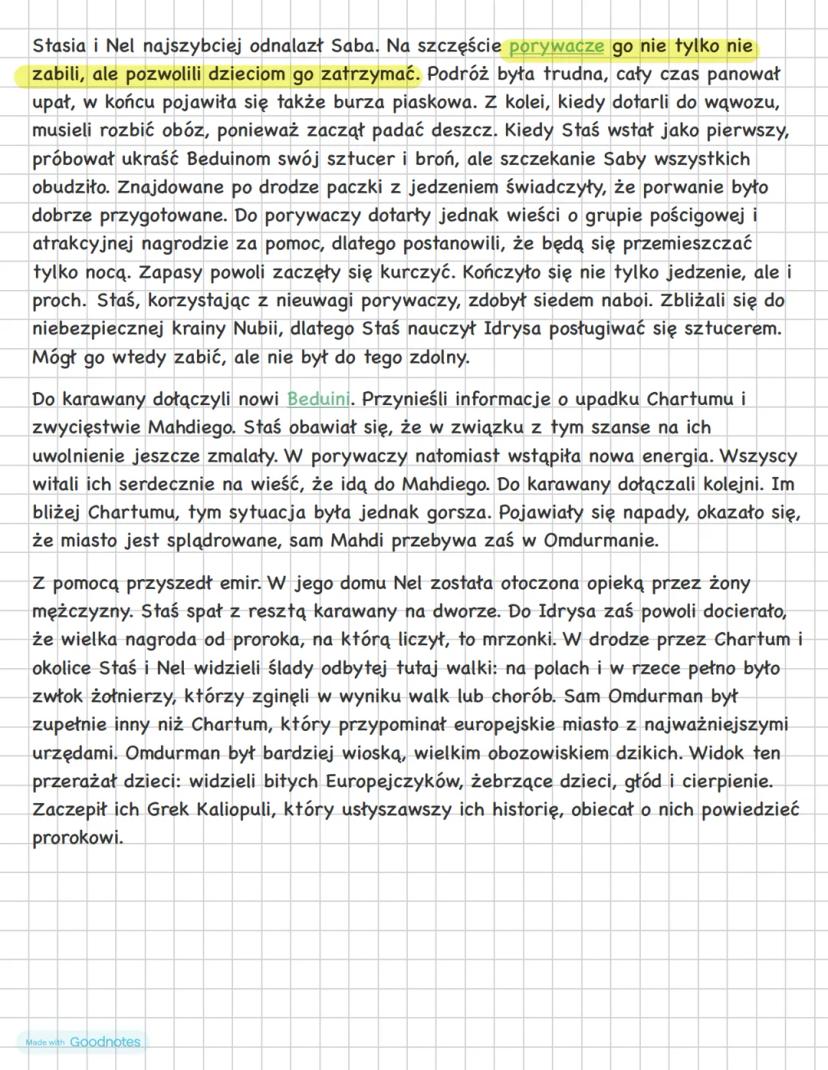 Stasia i Nel najszybciej odnalazł Saba. Na szczęście porywacze go nie tylko nie zabili, ale pozwolili dzieciom go zatrzymać. Podróż była trudna, cały czas panował upał, w końcu pojawiła się także burza piaskowa. Z kolei, kiedy dotarli do wąwozu, musieli rozbić obóz, ponieważ zaczął padać deszcz. Kiedy Staś wstał jako pierwszy, próbował ukraść Beduinom swój sztucer i broń, ale szczekanie Saby wszystkich obudziło. Znajdowane po drodze paczki z jedzeniem świadczyły, że porwanie było dobrze przygotowane. Do porywaczy dotarły jednak wieści o grupie pościgowej i atrakcyjnej nagrodzie za pomoc, dlatego postanowili, że będą się przemieszczać tylko nocą. Zapasy powoli zaczęły się kurczyć. Kończyło się nie tylko jedzenie, ale i proch. Staś, korzystając z nieuwagi porywaczy, zdobył siedem naboi. Zbliżali się do niebezpiecznej krainy Nubii, dlatego Staś nauczył Idrysa posługiwać się sztucerem. Mógł go wtedy zabić, ale nie był do tego zdolny.

Do karawany dołączyli nowi Beduini. Przynieśli informacje o upadku Chartumu i zwycięstwie Mahdiego. Staś obawiał się, że w związku z tym szanse na ich uwolnienie jeszcze zmalały. W porywaczy natomiast wstąpiła nowa energia. Wszyscy witali ich serdecznie na wieść, że idą do Mahdiego. Do karawany dołączali kolejni. Im bliżej Chartumu, tym sytuacja była jednak gorsza. Pojawiały się napady, okazało się, że miasto jest splądrowane, sam Mahdi przebywa zaś w Omdurmanie.

Z pomocą przyszedł emir. W jego domu Nel została otoczona opieką przez żony mężczyzny. Staś spał z resztą karawany na dworze. Do Idrysa zaś powoli docierało, że wielka nagroda od proroka, na którą liczył, to mrzonki. W drodze przez Chartum i okolice Staś i Nel widzieli ślady odbytej tutaj walki: na polach i w rzece pełno było zwłok żołnierzy, którzy zginęli w wyniku walk lub chorób. Sam Omdurman był zupełnie inny niż Chartum, który przypominał europejskie miasto z najważniejszymi urzędami. Omdurman był bardziej wioską, wielkim obozowiskiem dzikich. Widok ten przerażał dzieci: widzieli bitych Europejczyków, żebrzące dzieci, głód i cierpienie. Zaczepił ich Grek Kaliopuli, który usłyszawszy ich historię, obiecał o nich powiedzieć prorokowi.

Made with Goodnotes